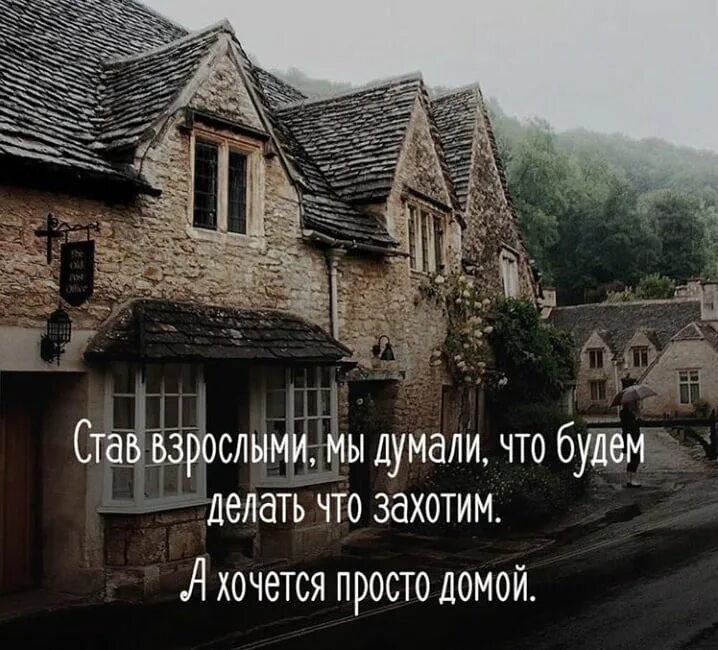 Став взрослыми, мы думали, что будем делать что захотим.
А хочется просто домой.